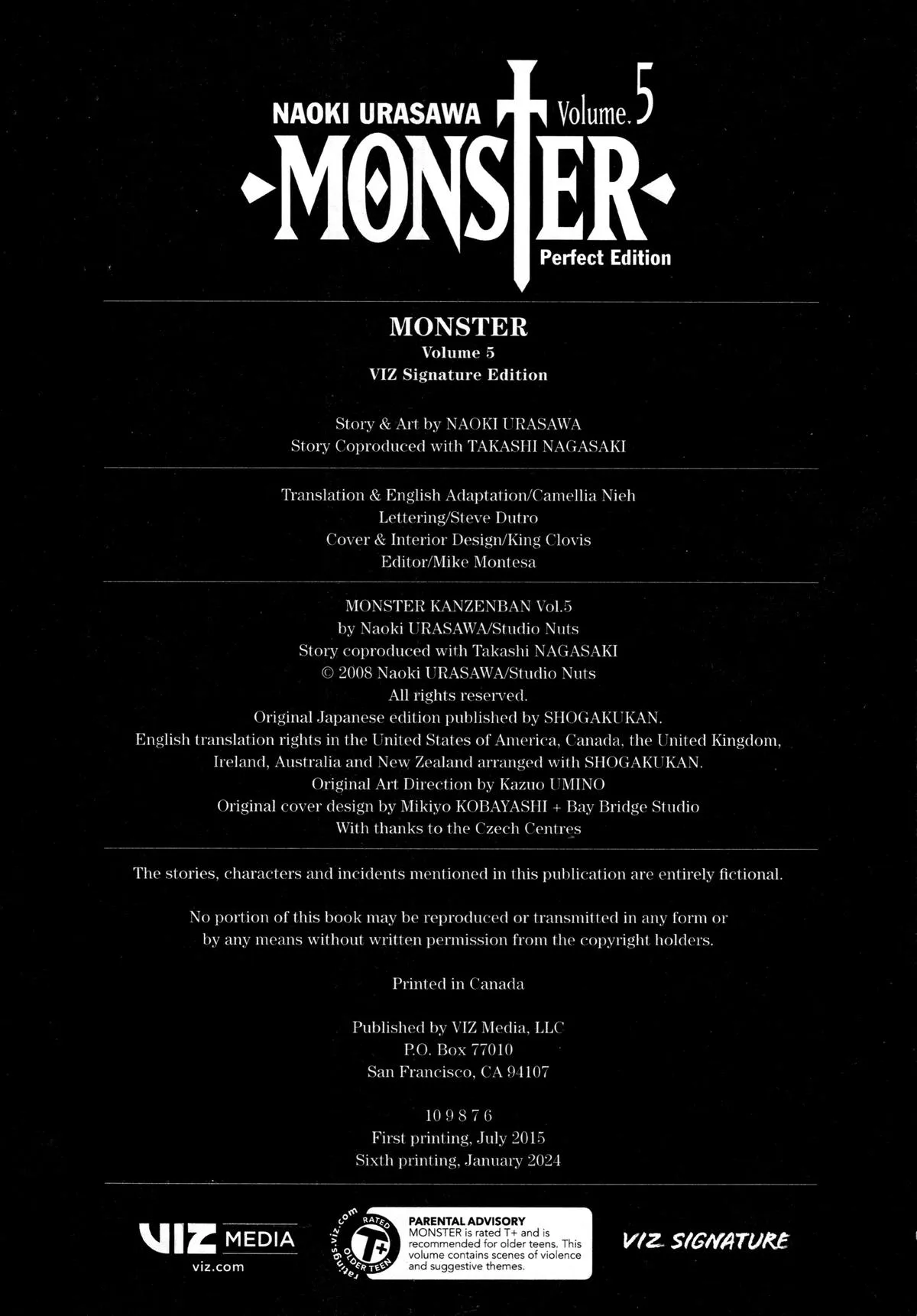 NAOKI URASAWA Volume. 5
MONSTER
Perfect Edition

MONSTER
Volume 5
VIZ Signature Edition

Story & Art by NAOKI URASAWA
Story Coproduced with TAKASHI NAGASAKI

Translation & English Adaptation/Camellia Nieh
Lettering/Steve Dutro
Cover & Interior Design/King Clovis
Editor/Mike Montesa

MONSTER KANZENBAN Vol.5
by Naoki URASAWA/Studio Nuts
Story coproduced with Takashi NAGASAKI
© 2008 Naoki URASAWA/Studio Nuts
All rights reserved.
Original Japanese edition published by SHOGAKUKAN.
English translation rights in the United States of America, Canada, the United Kingdom, Ireland, Australia and New Zealand arranged with SHOGAKUKAN.
Original Art Direction by Kazuo UMINO
Original cover design by Mikiyo KOBAYASHI + Bay Bridge Studio
With thanks to the Czech Centres

The stories, characters and incidents mentioned in this publication are entirely fictional.

No portion of this book may be reproduced or transmitted in any form or by any means without written permission from the copyright holders.

Printed in Canada

Published by VIZ Media, LLC
P.O. Box 77010
San Francisco, CA 94107

10 9 8 7 6
First printing, July 2015
Sixth printing, January 2024

VIZ MEDIA
viz.com

ratings.viz.com
RATED
T+
OLDER TEEN

PARENTAL ADVISORY
MONSTER is rated T+ and is recommended for older teens. This volume contains scenes of violence and suggestive themes.

VIZ SIGNATURE